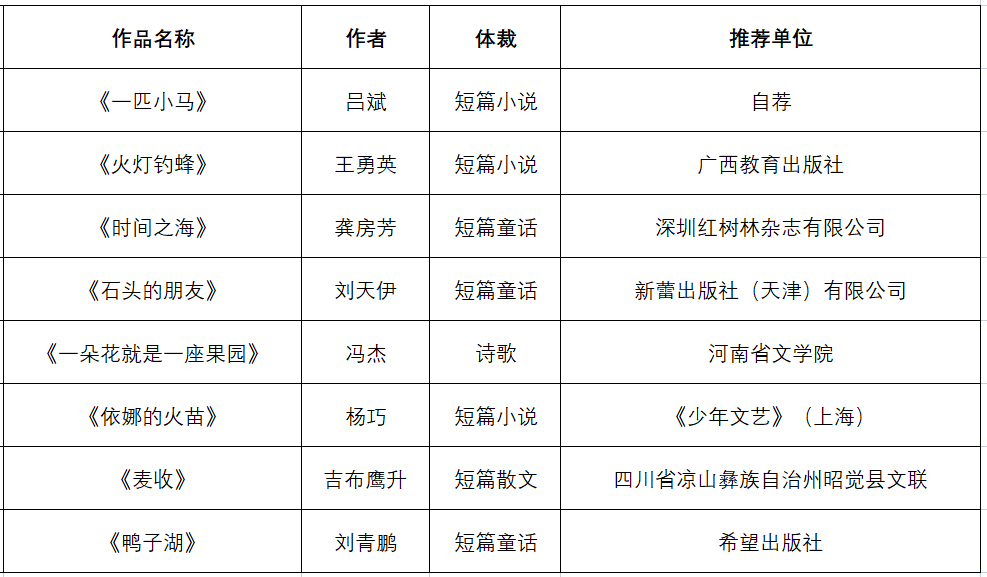 | 作品名称 | 作者 | 体裁 | 推荐单位 |
|---|---|---|---|
| 《一匹小马》 | 吕斌 | 短篇小说 | 自荐 |
| 《火灯钓蜂》 | 王勇英 | 短篇小说 | 广西教育出版社 |
| 《时间之海》 | 龚房芳 | 短篇童话 | 深圳红树林杂志有限公司 |
| 《石头的朋友》 | 刘天伊 | 短篇童话 | 新蕾出版社（天津）有限公司 |
| 《一朵花就是一座果园》 | 冯杰 | 诗歌 | 河南省文学院 |
| 《依娜的火苗》 | 杨巧 | 短篇小说 | 《少年文艺》（上海） |
| 《麦收》 | 吉布鹰升 | 短篇散文 | 四川省凉山彝族自治州昭觉县文联 |
| 《鸭子湖》 | 刘青鹏 | 短篇童话 | 希望出版社 |